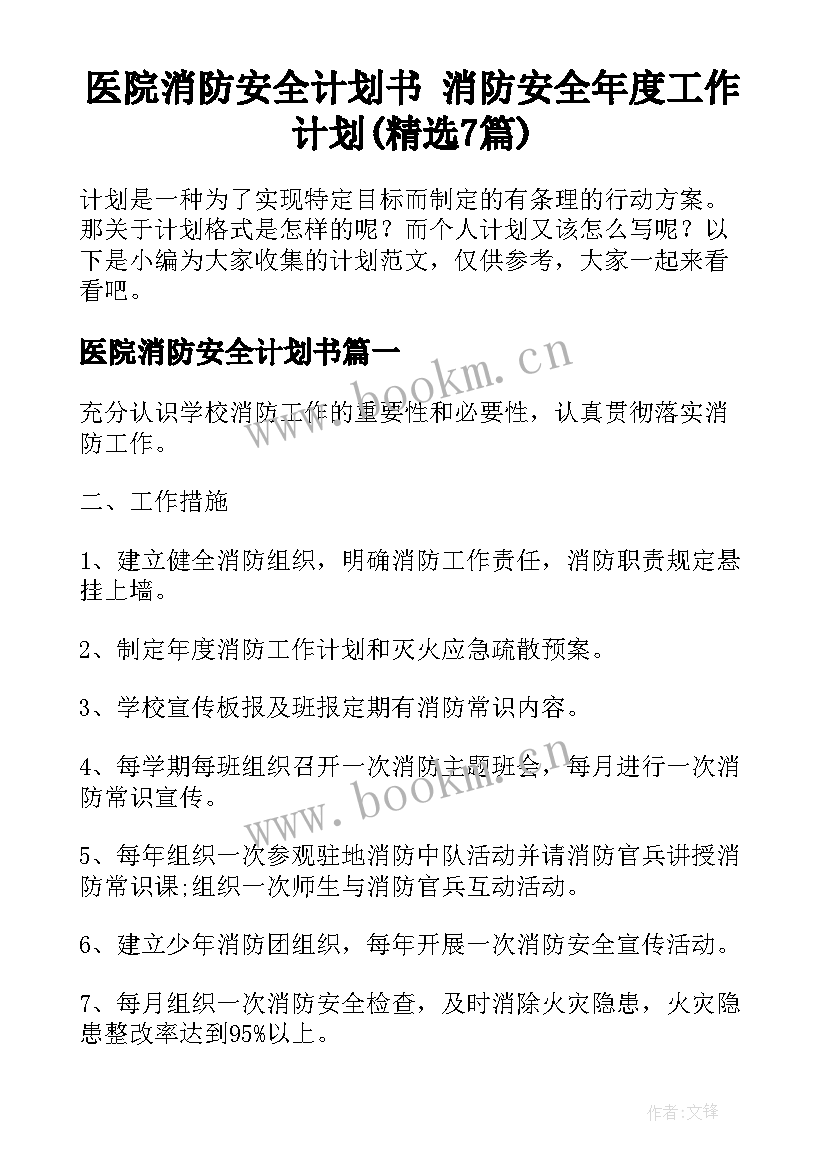 医院消防安全计划书 消防安全年度工作计划(精选7篇)

计划是一种为了实现特定目标而制定的有条理的行动方案。那关于计划格式是怎样的呢？而个人计划又该怎么写呢？以下是小编为大家收集的计划范文，仅供参考，大家一起来看看吧。

医院消防安全计划书篇一

www.bookm.cn

充分认识学校消防工作的重要性和必要性，认真贯彻落实消防工作。

二、工作措施

1、建立健全消防组织，明确消防工作责任，消防职责规定悬挂上墙。

2、制定年度消防工作计划和灭火应急疏散预案。

3、学校宣传板报及班报定期有消防常识内容。

4、每学期每班组织召开一次消防主题班会，每月进行一次消防常识宣传。

www.bookm.cn

5、每年组织一次参观驻地消防中队活动并请消防官兵讲授消防常识课;组织一次师生与消防官兵互动活动。

6、建立少年消防团组织，每年开展一次消防安全宣传活动。

7、每月组织一次消防安全检查，及时消除火灾隐患，火灾隐患整改率达到95%以上。

作者:文锋